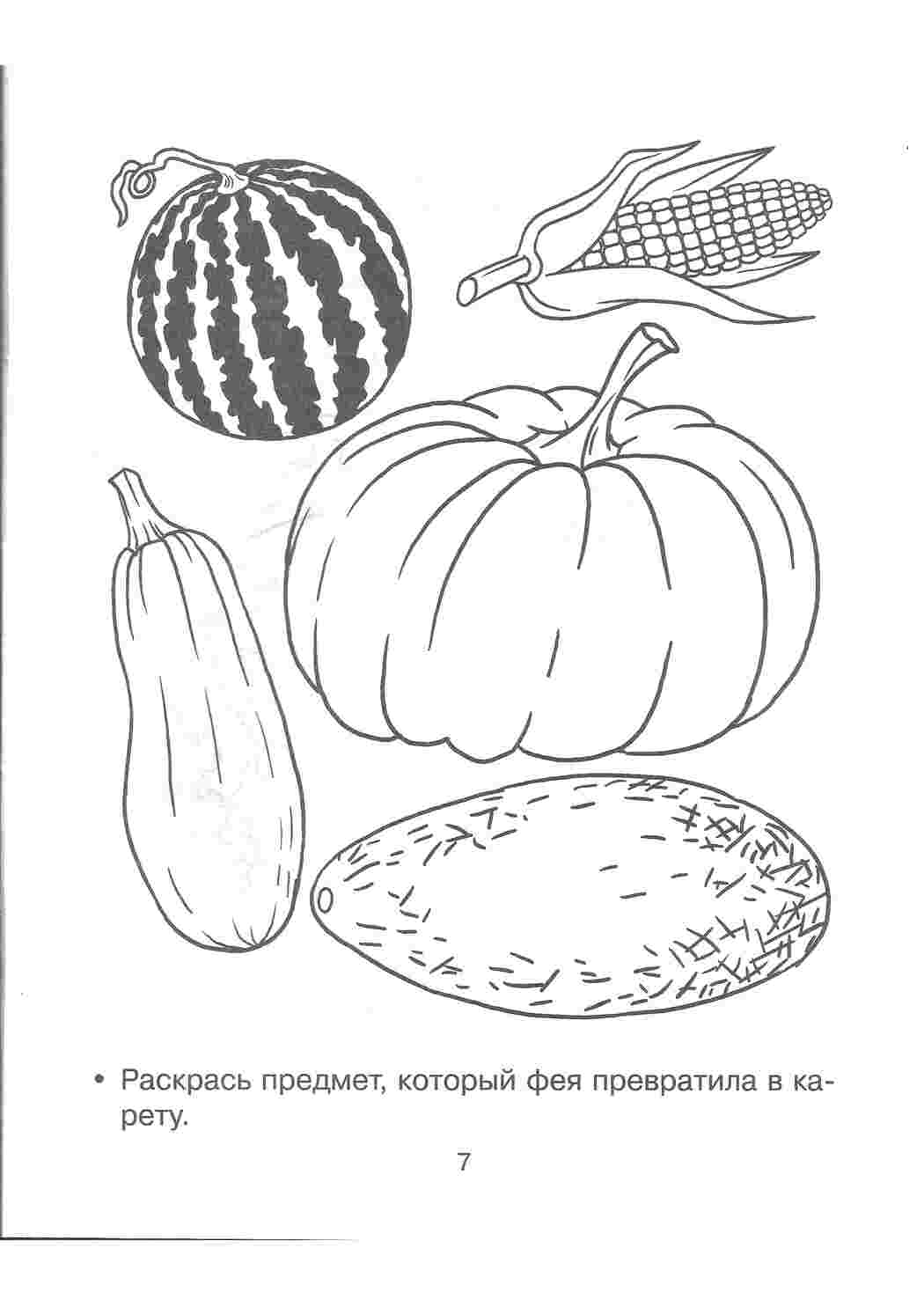 • Раскрась предмет, который фея превратила в карету.

7